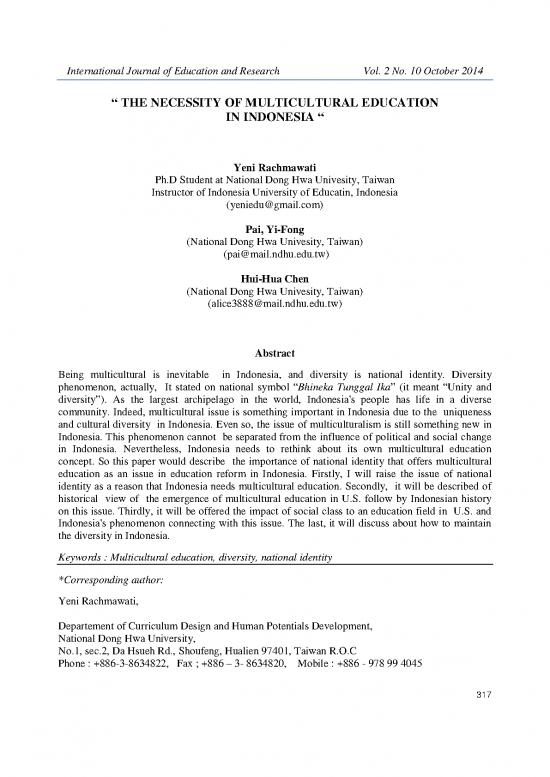 International Journal of Education and Research Vol. 2 No. 10 October 2014

" THE NECESSITY OF MULTICULTURAL EDUCATION IN INDONESIA "

Yeni Rachmawati
Ph.D Student at National Dong Hwa Univesity, Taiwan
Instructor of Indonesia University of Educatin, Indonesia
(yeniedu@gmail.com)

Pai, Yi-Fong
(National Dong Hwa Univesity, Taiwan)
(pai@mail.ndhu.edu.tw)

Hui-Hua Chen
(National Dong Hwa Univesity, Taiwan)
(alice3888@mail.ndhu.edu.tw)

Abstract

Being multicultural is inevitable in Indonesia, and diversity is national identity. Diversity phenomenon, actually, It stated on national symbol "Bhineka Tunggal Ika" (it meant "Unity and diversity"). As the largest archipelago in the world, Indonesia's people has life in a diverse community. Indeed, multicultural issue is something important in Indonesia due to the uniqueness and cultural diversity in Indonesia. Even so, the issue of multiculturalism is still something new in Indonesia. This phenomenon cannot be separated from the influence of political and social change in Indonesia. Nevertheless, Indonesia needs to rethink about its own multicultural education concept. So this paper would describe the importance of national identity that offers multicultural education as an issue in education reform in Indonesia. Firstly, I will raise the issue of national identity as a reason that Indonesia needs multicultural education. Secondly, it will be described of historical view of the emergence of multicultural education in U.S. follow by Indonesian history on this issue. Thirdly, it will be offered the impact of social class to an education field in U.S. and Indonesia's phenomenon connecting with this issue. The last, it will discuss about how to maintain the diversity in Indonesia.

Keywords : Multicultural education, diversity, national identity

*Corresponding author:

Yeni Rachmawati,

Departement of Curriculum Design and Human Potentials Development,
National Dong Hwa University,
No.1, sec.2, Da Hsueh Rd., Shoufeng, Hualien 97401, Taiwan R.O.C
Phone : +886-3-8634822, Fax ; +886 – 3- 8634820, Mobile : +886 - 978 99 4045

317